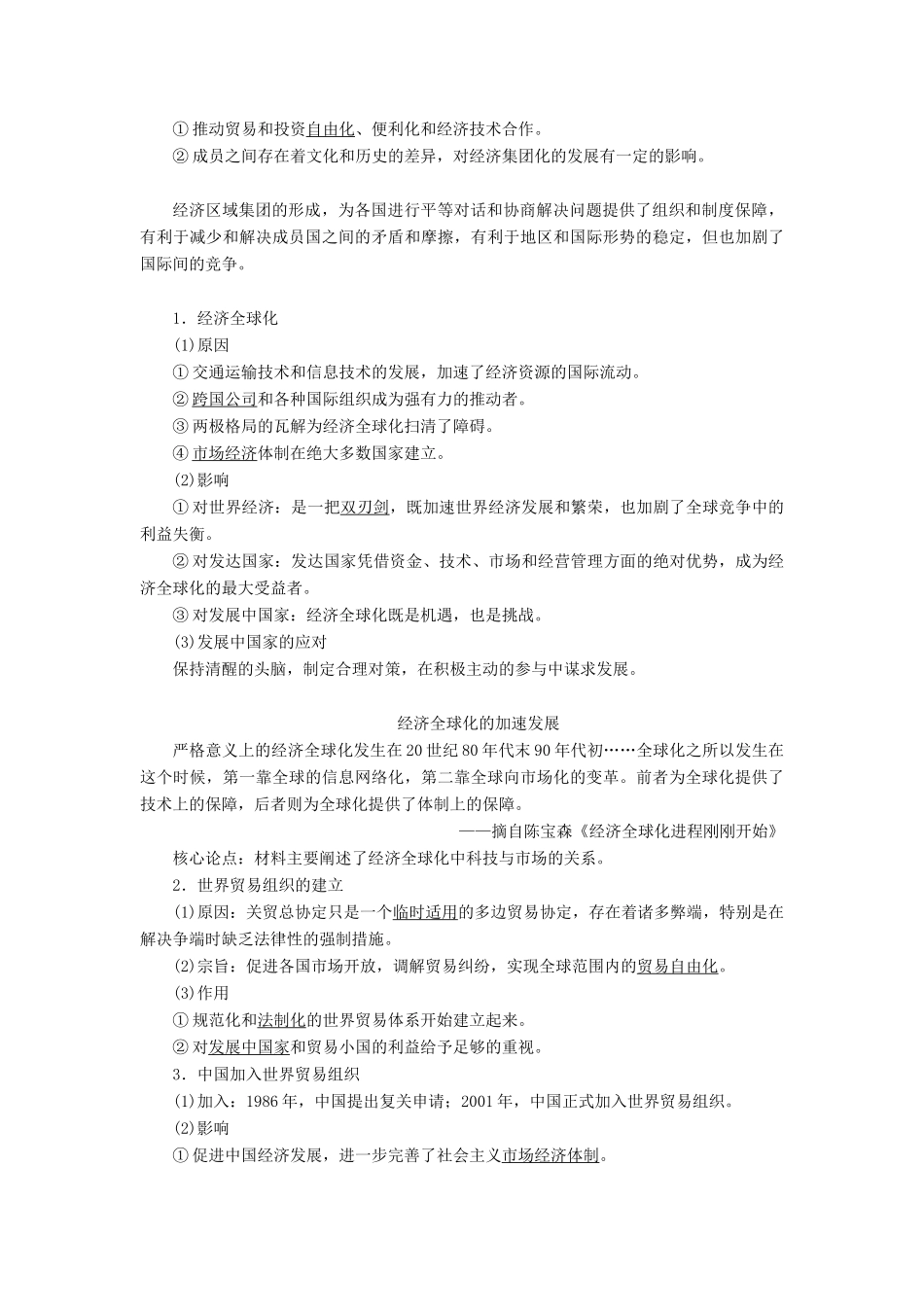 ①推动贸易和投资自由化、便利化和经济技术合作。
②成员之间存在着文化和历史的差异，对经济集团化的发展有一定的影响。

经济区域集团的形成，为各国进行平等对话和协商解决问题提供了组织和制度保障，有利于减少和解决成员国之间的矛盾和摩擦，有利于地区和国际形势的稳定，但也加剧了国际间的竞争。

1．经济全球化
(1)原因
①交通运输技术和信息技术的发展，加速了经济资源的国际流动。
②跨国公司和各种国际组织成为强有力的推动者。
③两极格局的瓦解为经济全球化扫清了障碍。
④市场经济体制在绝大多数国家建立。
(2)影响
①对世界经济：是一把双刃剑，既加速世界经济发展和繁荣，也加剧了全球竞争中的利益失衡。
②对发达国家：发达国家凭借资金、技术、市场和经营管理方面的绝对优势，成为经济全球化的最大受益者。
③对发展中国家：经济全球化既是机遇，也是挑战。
(3)发展中国家的应对
保持清醒的头脑，制定合理对策，在积极主动的参与中谋求发展。

经济全球化的加速发展
严格意义上的经济全球化发生在20世纪80年代末90年代初……全球化之所以发生在这个时候，第一靠全球的信息网络化，第二靠全球向市场化的变革。前者为全球化提供了技术上的保障，后者则为全球化提供了体制上的保障。
——摘自陈宝森《经济全球化进程刚刚开始》
核心论点：材料主要阐述了经济全球化中科技与市场的关系。
2．世界贸易组织的建立
(1)原因：关贸总协定只是一个临时适用的多边贸易协定，存在着诸多弊端，特别是在解决争端时缺乏法律性的强制措施。
(2)宗旨：促进各国市场开放，调解贸易纠纷，实现全球范围内的贸易自由化。
(3)作用
①规范化和法制化的世界贸易体系开始建立起来。
②对发展中国家和贸易小国的利益给予足够的重视。
3．中国加入世界贸易组织
(1)加入：1986年，中国提出复关申请；2001年，中国正式加入世界贸易组织。
(2)影响
①促进中国经济发展，进一步完善了社会主义市场经济体制。